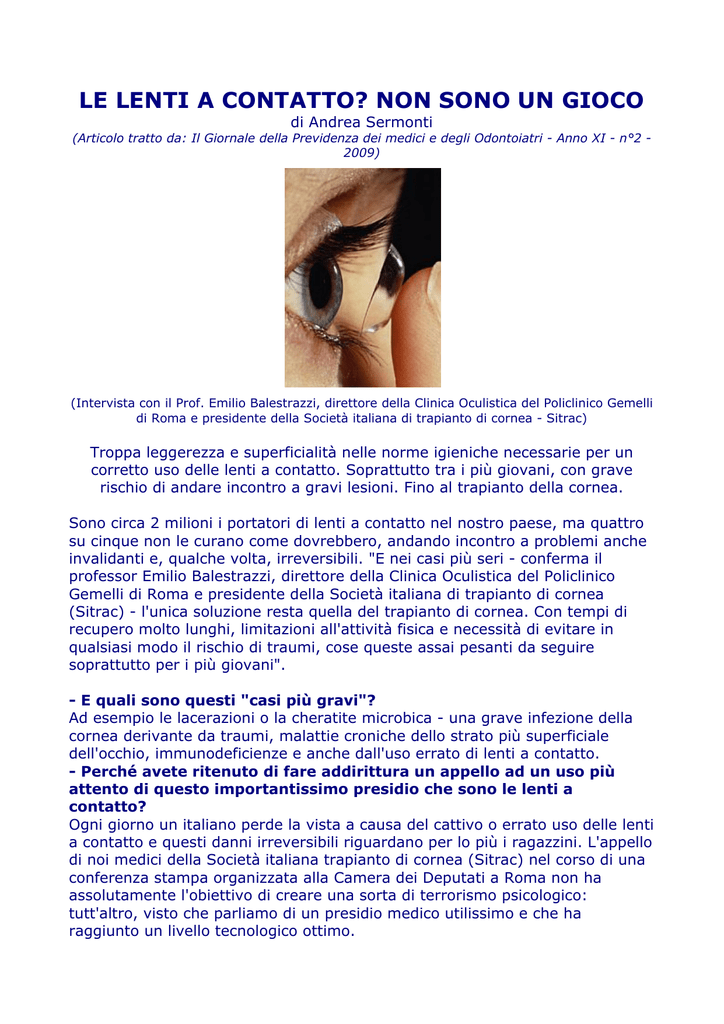 LE LENTI A CONTATTO? NON SONO UN GIOCO
di Andrea Sermonti
(Articolo tratto da: Il Giornale della Previdenza dei medici e degli Odontoiatri - Anno XI - n°2 - 2009)

(Intervista con il Prof. Emilio Balestrazzi, direttore della Clinica Oculistica del Policlinico Gemelli di Roma e presidente della Società italiana di trapianto di cornea - Sitrac)

Troppa leggerezza e superficialità nelle norme igieniche necessarie per un corretto uso delle lenti a contatto. Soprattutto tra i più giovani, con grave rischio di andare incontro a gravi lesioni. Fino al trapianto della cornea.

Sono circa 2 milioni i portatori di lenti a contatto nel nostro paese, ma quattro su cinque non le curano come dovrebbero, andando incontro a problemi anche invalidanti e, qualche volta, irreversibili. "E nei casi più seri - conferma il professor Emilio Balestrazzi, direttore della Clinica Oculistica del Policlinico Gemelli di Roma e presidente della Società italiana di trapianto di cornea (Sitrac) - l'unica soluzione resta quella del trapianto di cornea. Con tempi di recupero molto lunghi, limitazioni all'attività fisica e necessità di evitare in qualsiasi modo il rischio di traumi, cose queste assai pesanti da seguire soprattutto per i più giovani".

- E quali sono questi "casi più gravi"?
Ad esempio le lacerazioni o la cheratite microbica - una grave infezione della cornea derivante da traumi, malattie croniche dello strato più superficiale dell'occhio, immunodeficienze e anche dall'uso errato di lenti a contatto.
- Perché avete ritenuto di fare addirittura un appello ad un uso più attento di questo importantissimo presidio che sono le lenti a contatto?
Ogni giorno un italiano perde la vista a causa del cattivo o errato uso delle lenti a contatto e questi danni irreversibili riguardano per lo più i ragazzini. L'appello di noi medici della Società italiana trapianto di cornea (Sitrac) nel corso di una conferenza stampa organizzata alla Camera dei Deputati a Roma non ha assolutamente l'obiettivo di creare una sorta di terrorismo psicologico: tutt'altro, visto che parliamo di un presidio medico utilissimo e che ha raggiunto un livello tecnologico ottimo.